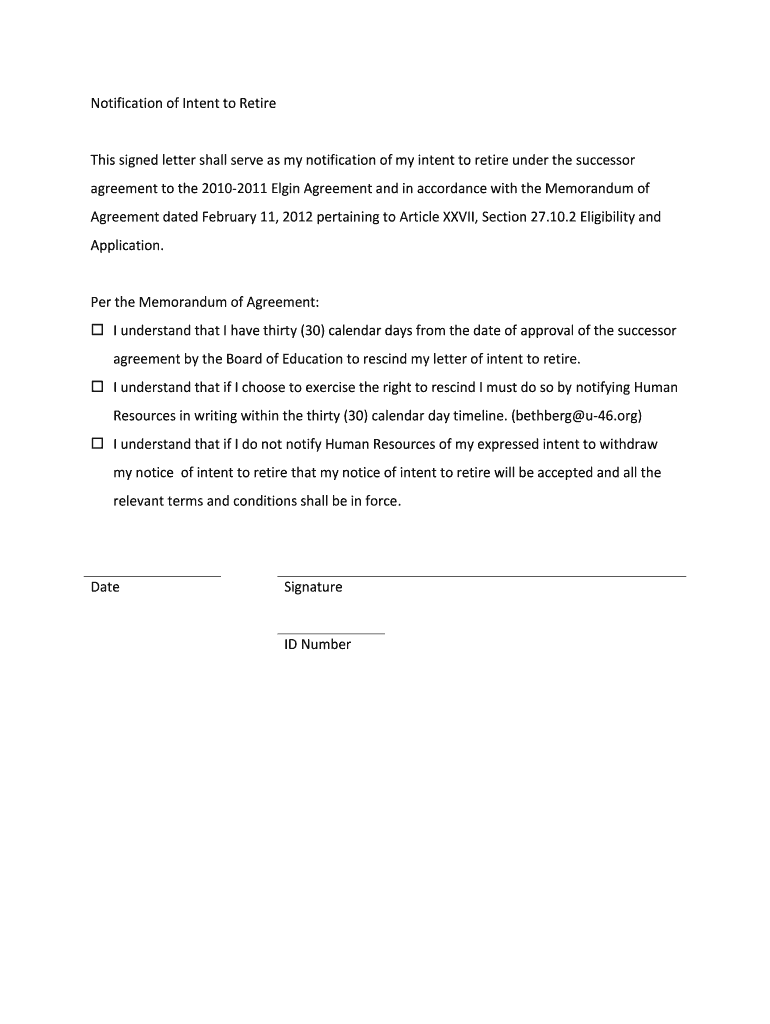 Notification of Intent to Retire

This signed letter shall serve as my notification of my intent to retire under the successor agreement to the 2010-2011 Elgin Agreement and in accordance with the Memorandum of Agreement dated February 11, 2012 pertaining to Article XXVII, Section 27.10.2 Eligibility and Application.

Per the Memorandum of Agreement:
☐ I understand that I have thirty (30) calendar days from the date of approval of the successor agreement by the Board of Education to rescind my letter of intent to retire.
☐ I understand that if I choose to exercise the right to rescind I must do so by notifying Human Resources in writing within the thirty (30) calendar day timeline. (bethberg@u-46.org)
☐ I understand that if I do not notify Human Resources of my expressed intent to withdraw my notice of intent to retire that my notice of intent to retire will be accepted and all the relevant terms and conditions shall be in force.

Date

Signature

ID Number